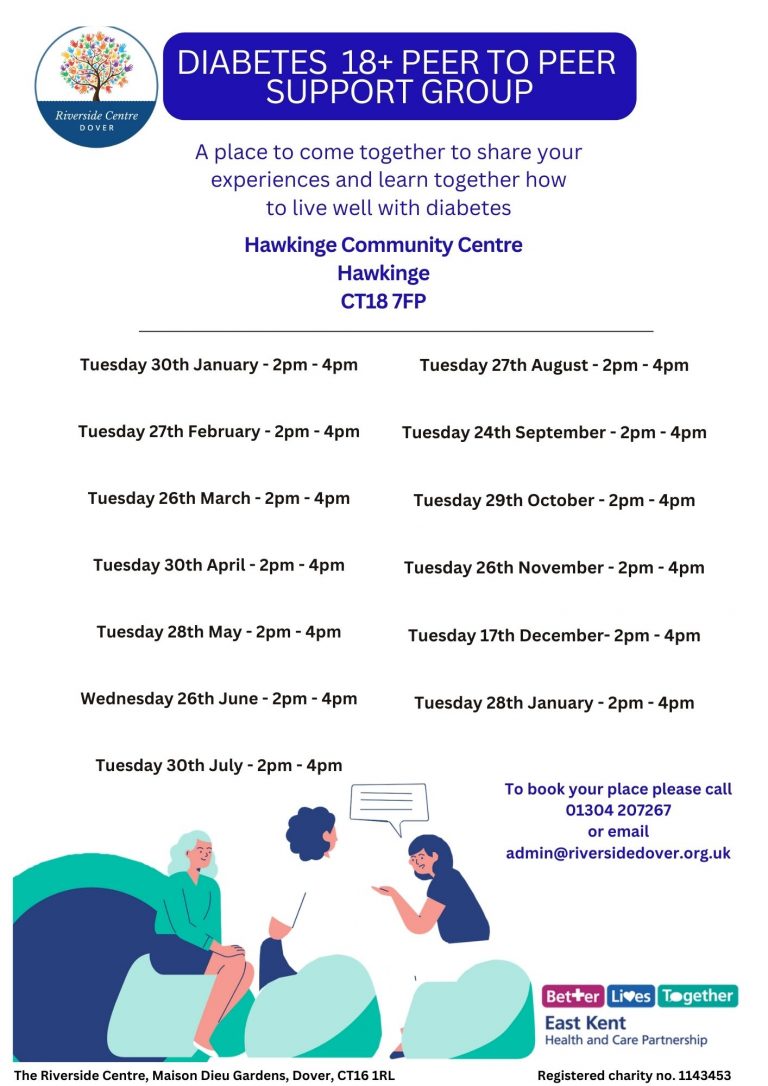 Riverside Centre
DOVER

DIABETES 18+ PEER TO PEER SUPPORT GROUP

A place to come together to share your experiences and learn together how to live well with diabetes

Hawkinge Community Centre
Hawkinge
CT18 7FP

Tuesday 30th January - 2pm - 4pm

Tuesday 27th February - 2pm - 4pm

Tuesday 26th March - 2pm - 4pm

Tuesday 30th April - 2pm - 4pm

Tuesday 28th May - 2pm - 4pm

Wednesday 26th June - 2pm - 4pm

Tuesday 30th July - 2pm - 4pm

Tuesday 27th August - 2pm - 4pm

Tuesday 24th September - 2pm - 4pm

Tuesday 29th October - 2pm - 4pm

Tuesday 26th November - 2pm - 4pm

Tuesday 17th December- 2pm - 4pm

Tuesday 28th January - 2pm - 4pm

To book your place please call
01304 207267
or email
admin@riversidedover.org.uk

Better Lives Together
East Kent
Health and Care Partnership

The Riverside Centre, Maison Dieu Gardens, Dover, CT16 1RL

Registered charity no. 1143453